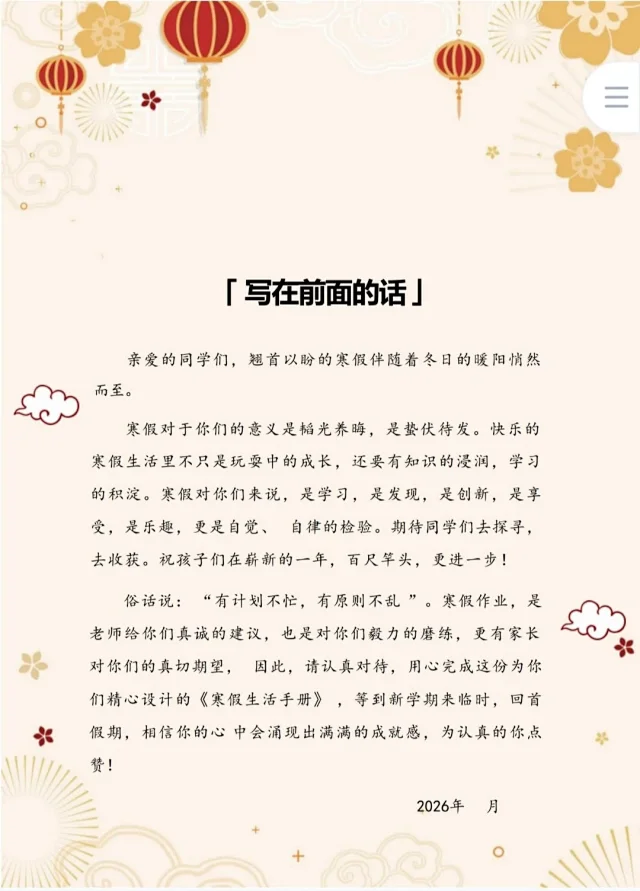 「写在前面的话」

亲爱的同学们，翘首以盼的寒假伴随着冬日的暖阳悄然而至。

寒假对于你们的意义是韬光养晦，是蛰伏待发。快乐的寒假生活里不只是玩耍中的成长，还要有知识的浸润，学习的积淀。寒假对你们来说，是学习，是发现，是创新，是享受，是乐趣，更是自觉、自律的检验。期待同学们去探寻，去收获。祝孩子们在崭新的一年，百尺竿头，更进一步！

俗话说：“有计划不忙，有原则不乱”。寒假作业，是老师给你们真诚的建议，也是对你们毅力的磨练，更有家长对你们的真切期望，因此，请认真对待，用心完成这份为你们精心设计的《寒假生活手册》，等到新学期来临时，回首假期，相信你的心中会涌现出满满的成就感，为认真的你点赞！

2026年 月